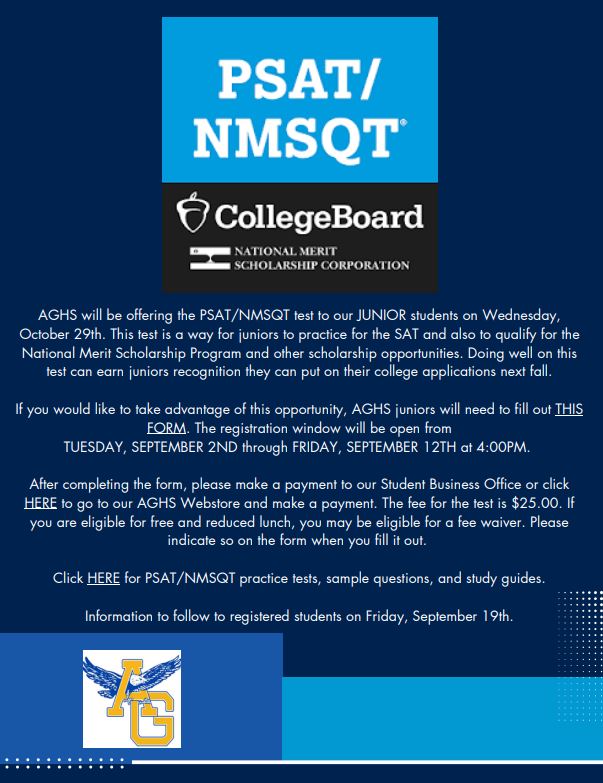 PSAT/
NMSQT®

CollegeBoard

NATIONAL MERIT
SCHOLARSHIP CORPORATION

AGHS will be offering the PSAT/NMSQT test to our JUNIOR students on Wednesday, October 29th. This test is a way for juniors to practice for the SAT and also to qualify for the National Merit Scholarship Program and other scholarship opportunities. Doing well on this test can earn juniors recognition they can put on their college applications next fall.

If you would like to take advantage of this opportunity, AGHS juniors will need to fill out THIS FORM. The registration window will be open from TUESDAY, SEPTEMBER 2ND through FRIDAY, SEPTEMBER 12TH at 4:00PM.

After completing the form, please make a payment to our Student Business Office or click HERE to go to our AGHS Webstore and make a payment. The fee for the test is $25.00. If you are eligible for free and reduced lunch, you may be eligible for a fee waiver. Please indicate so on the form when you fill it out.

Click HERE for PSAT/NMSQT practice tests, sample questions, and study guides.

Information to follow to registered students on Friday, September 19th.

AG